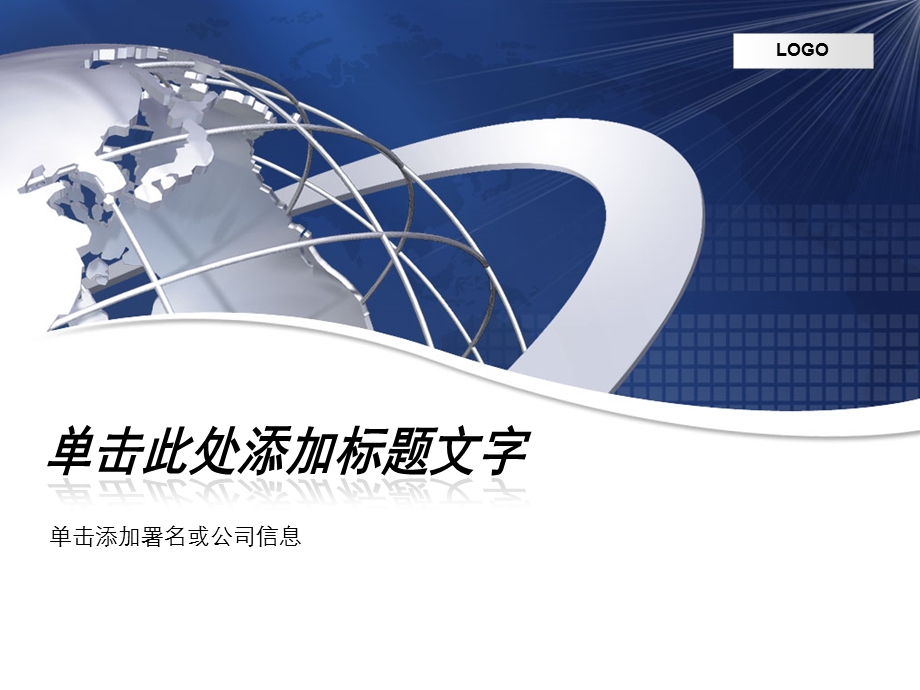 LOGO

单击此处添加标题文字

单击添加署名或公司信息